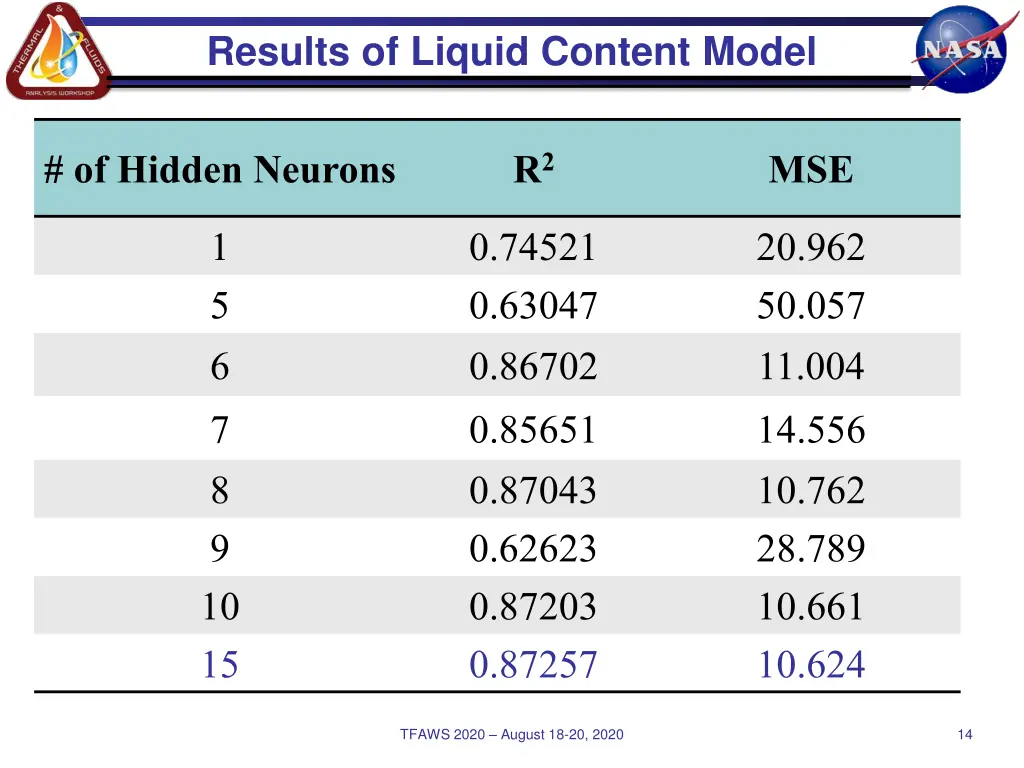 THERMAL & FLUIDS ANALYSIS WORKSHOP

Results of Liquid Content Model

NASA

| # of Hidden Neurons | $R^2$ | MSE |
|---|---|---|
| 1 | 0.74521 | 20.962 |
| 5 | 0.63047 | 50.057 |
| 6 | 0.86702 | 11.004 |
| 7 | 0.85651 | 14.556 |
| 8 | 0.87043 | 10.762 |
| 9 | 0.62623 | 28.789 |
| 10 | 0.87203 | 10.661 |
| 15 | 0.87257 | 10.624 |

TFAWS 2020 – August 18-20, 2020

14